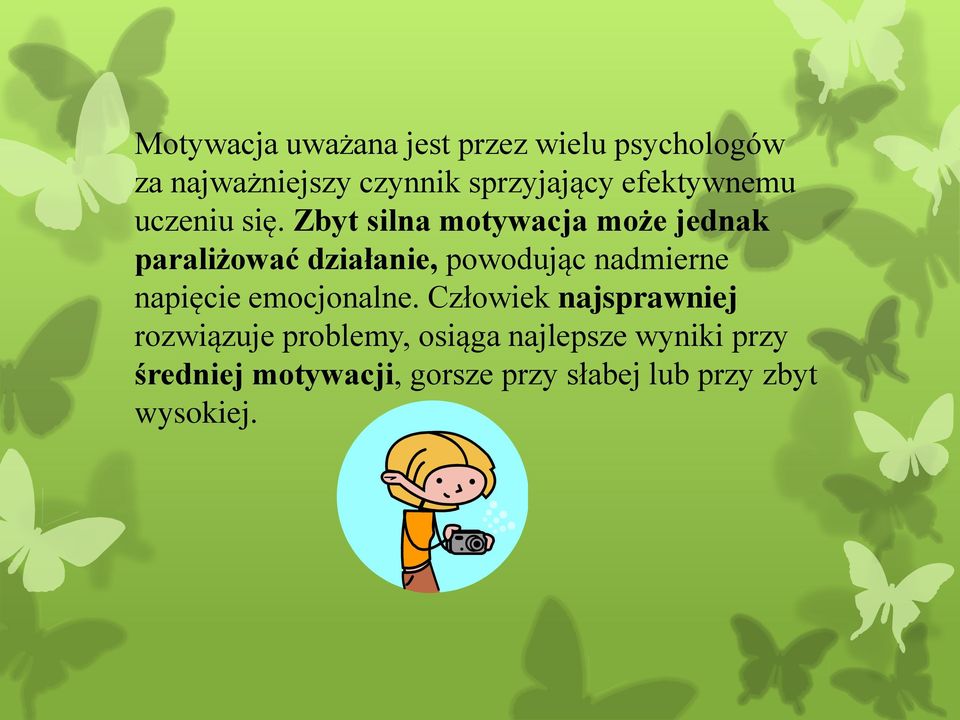 Motywacja uważana jest przez wielu psychologów za najważniejszy czynnik sprzyjający efektywnemu uczeniu się. Zbyt silna motywacja może jednak paraliżować działanie, powodując nadmierne napięcie emocjonalne. Człowiek najsprawniej rozwiązuje problemy, osiąga najlepsze wyniki przy średniej motywacji, gorsze przy słabej lub przy zbyt wysokiej.